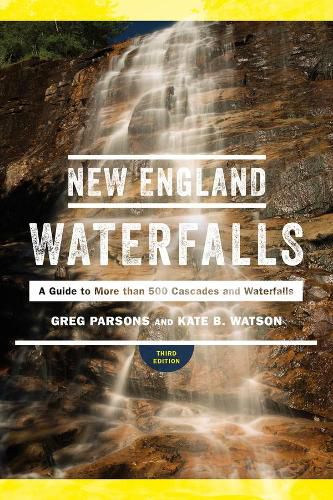 NEW ENGLAND
WATERFALLS

A Guide to More than 500 Cascades and Waterfalls

GREG PARSONS AND KATE B. WATSON

THIRD EDITION